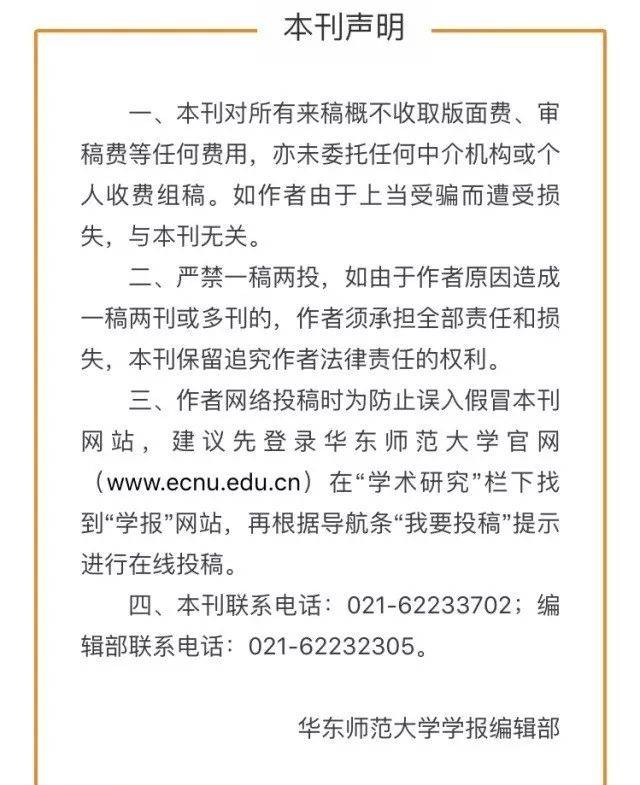 本刊声明

一、本刊对所有来稿概不收取版面费、审稿费等任何费用，亦未委托任何中介机构或个人收费组稿。如作者由于上当受骗而遭受损失，与本刊无关。

二、严禁一稿两投，如由于作者原因造成一稿两刊或多刊的，作者须承担全部责任和损失，本刊保留追究作者法律责任的权利。

三、作者网络投稿时为防止误入假冒本刊网站，建议先登录华东师范大学官网（www.ecnu.edu.cn）在“学术研究”栏下找到“学报”网站，再根据导航条“我要投稿”提示进行在线投稿。

四、本刊联系电话：021-62233702；编辑部联系电话：021-62232305。

华东师范大学学报编辑部